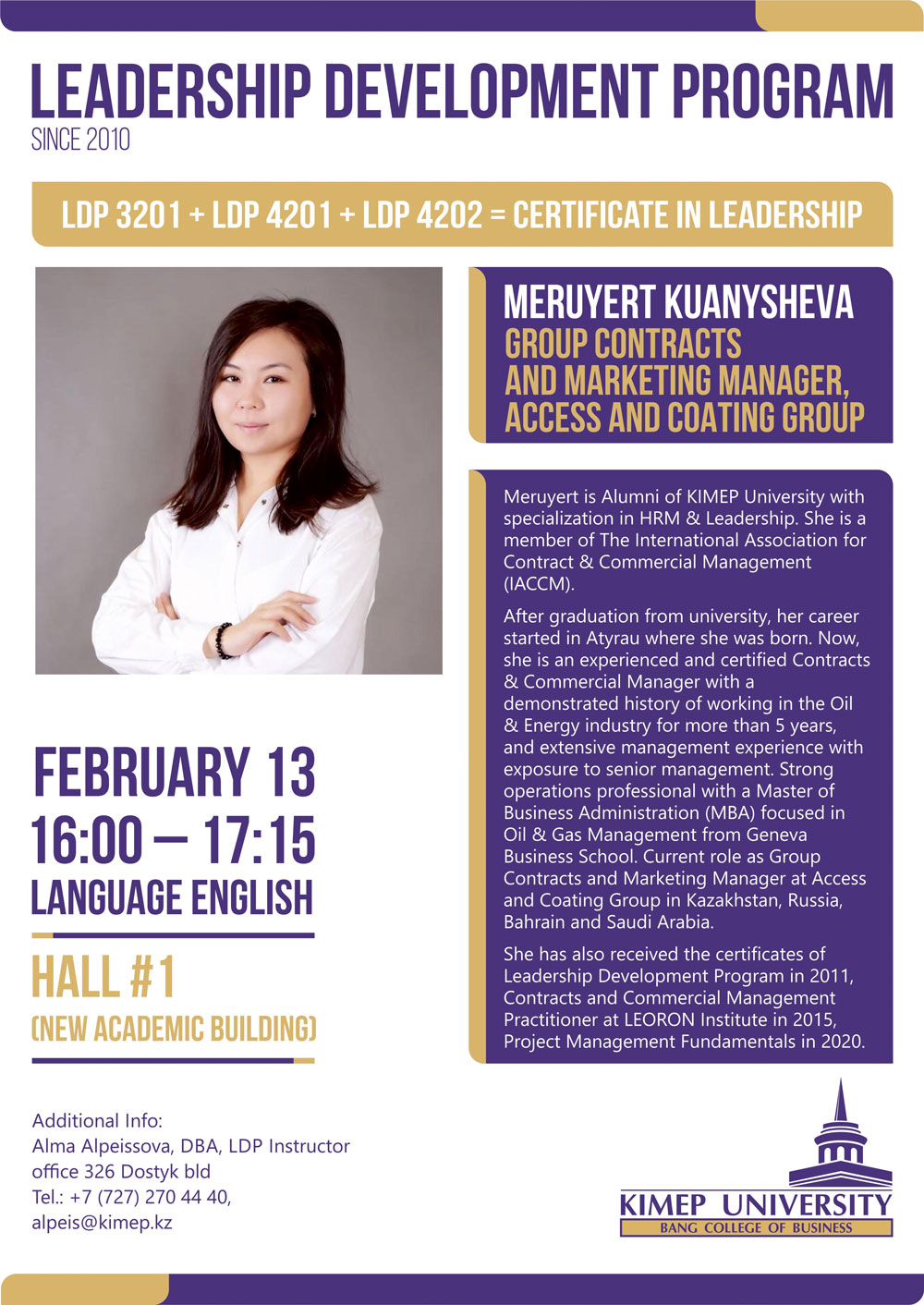 LEADERSHIP DEVELOPMENT PROGRAM
SINCE 2010

LDP 3201 + LDP 4201 + LDP 4202 = CERTIFICATE IN LEADERSHIP

MERUYERT KUANYSHEVA
GROUP CONTRACTS AND MARKETING MANAGER, ACCESS AND COATING GROUP

Meruyert is Alumni of KIMEP University with specialization in HRM & Leadership. She is a member of The International Association for Contract & Commercial Management (IACCM).

After graduation from university, her career started in Atyrau where she was born. Now, she is an experienced and certified Contracts & Commercial Manager with a demonstrated history of working in the Oil & Energy industry for more than 5 years, and extensive management experience with exposure to senior management. Strong operations professional with a Master of Business Administration (MBA) focused in Oil & Gas Management from Geneva Business School. Current role as Group Contracts and Marketing Manager at Access and Coating Group in Kazakhstan, Russia, Bahrain and Saudi Arabia.

She has also received the certificates of Leadership Development Program in 2011, Contracts and Commercial Management Practitioner at LEORON Institute in 2015, Project Management Fundamentals in 2020.

FEBRUARY 13
16:00 – 17:15
LANGUAGE ENGLISH

HALL #1
(NEW ACADEMIC BUILDING)

Additional Info:
Alma Alpeissova, DBA, LDP Instructor
office 326 Dostyk bld
Tel.: +7 (727) 270 44 40,
alpeis@kimep.kz

KIMEP UNIVERSITY
BANG COLLEGE OF BUSINESS